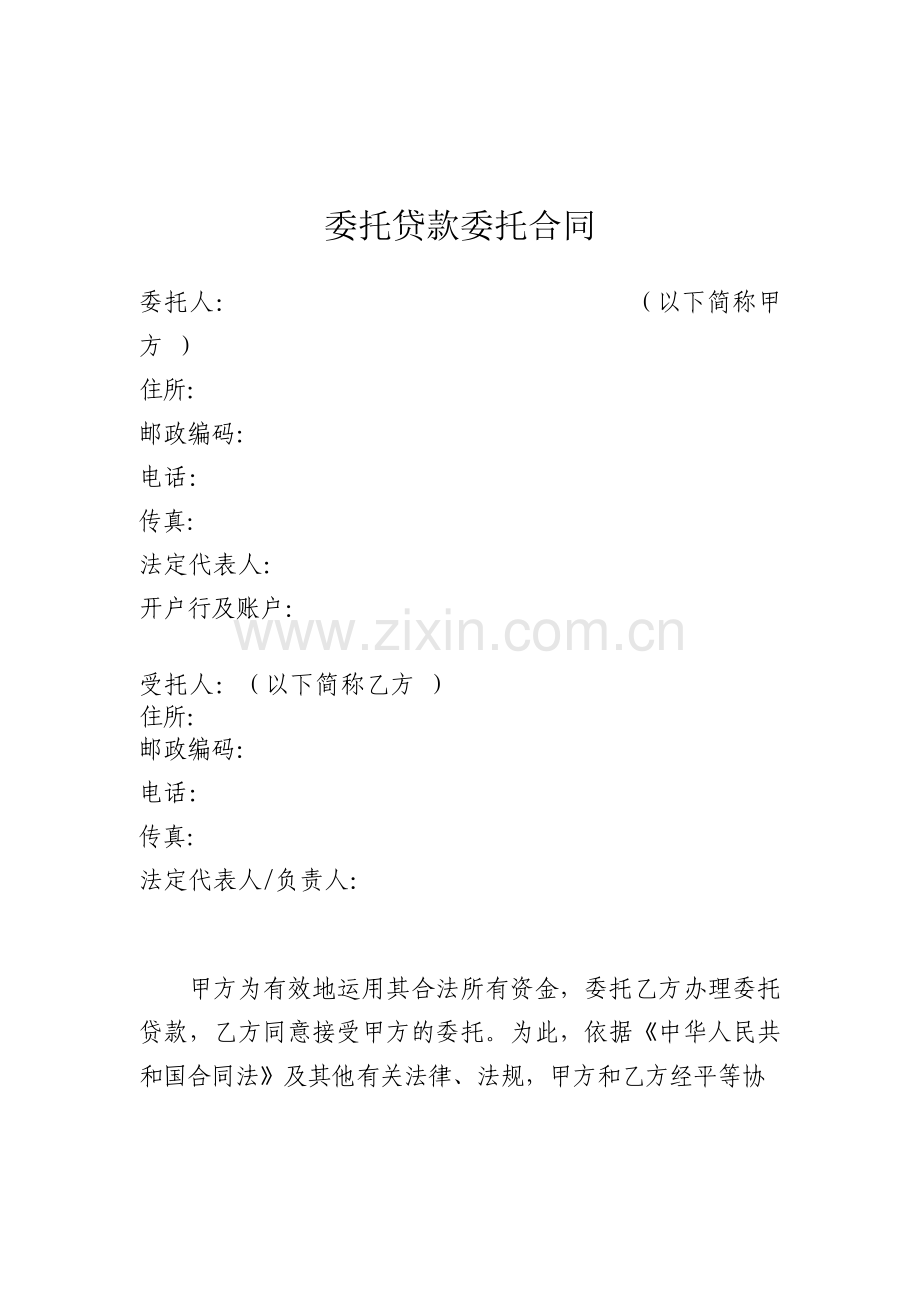 委托贷款委托合同

委托人:  (以下简称甲方)

住所:

邮政编码:

电话:

传真:

法定代表人:

开户行及账户:

受托人: (以下简称乙方)

住所:

邮政编码:

电话:

传真:

法定代表人/负责人:

甲方为有效地运用其合法所有资金，委托乙方办理委托贷款，乙方同意接受甲方的委托。为此，依据《中华人民共和国合同法》及其他有关法律、法规，甲方和乙方经平等协

www.zixin.com.cn